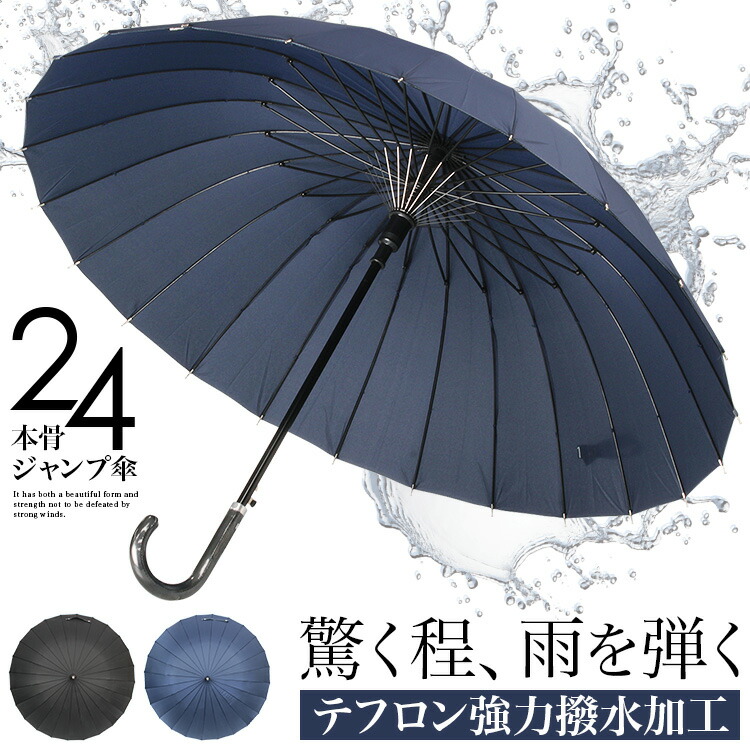 24
本骨
ジャンプ傘

It has both a beautiful form and strength not to be defeated by strong winds.

驚く程、雨を弾く

テフロン強力撥水加工